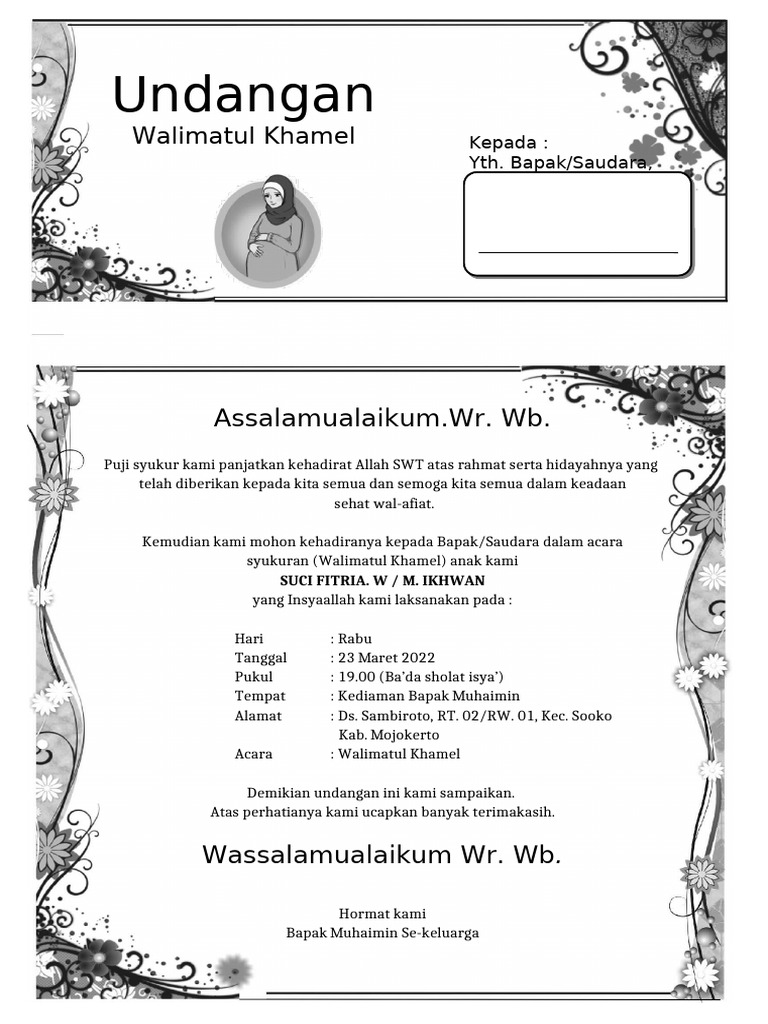 Undangan
Walimatul Khamel

Kepada :
Yth. Bapak/Saudara,

Assalamualaikum.Wr. Wb.

Puji syukur kami panjatkan kehadirat Allah SWT atas rahmat serta hidayahnya yang telah diberikan kepada kita semua dan semoga kita semua dalam keadaan sehat wal-afiat.

Kemudian kami mohon kehadiranya kepada Bapak/Saudara dalam acara syukuran (Walimatul Khamel) anak kami
SUCI FITRIA. W / M. IKHWAN
yang Insyaallah kami laksanakan pada :

Hari : Rabu
Tanggal : 23 Maret 2022
Pukul : 19.00 (Ba'da sholat isya')
Tempat : Kediaman Bapak Muhaimin
Alamat : Ds. Sambiroto, RT. 02/RW. 01, Kec. Sooko Kab. Mojokerto
Acara : Walimatul Khamel

Demikian undangan ini kami sampaikan.
Atas perhatianya kami ucapkan banyak terimakasih.

Wassalamualaikum Wr. Wb.

Hormat kami
Bapak Muhaimin Se-keluarga